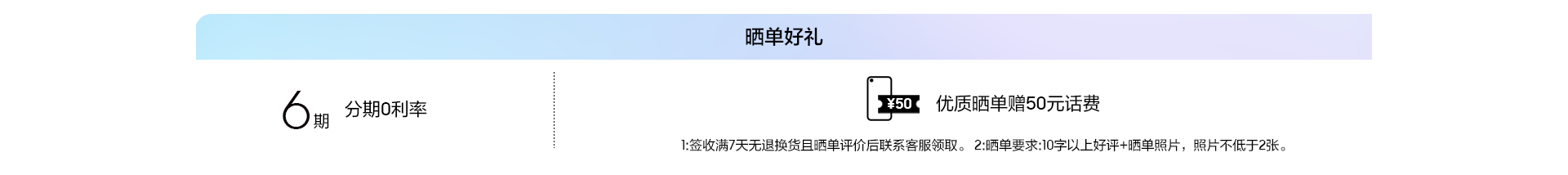 晒单好礼

6期 分期0利率

¥50 优质晒单赠50元话费

1:签收满7天无退换货且晒单评价后联系客服领取。 2:晒单要求:10字以上好评+晒单照片，照片不低于2张。